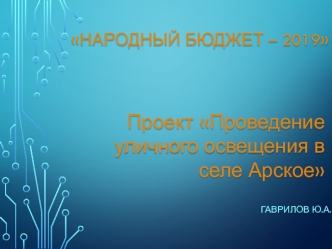 «НАРОДНЫЙ БЮДЖЕТ – 2019»

Проект «Проведение уличного освещения в селе Арское»

ГАВРИЛОВ Ю.А.